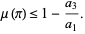 $\mu(\pi) \leq 1 - \frac{a_3}{a_1}.$